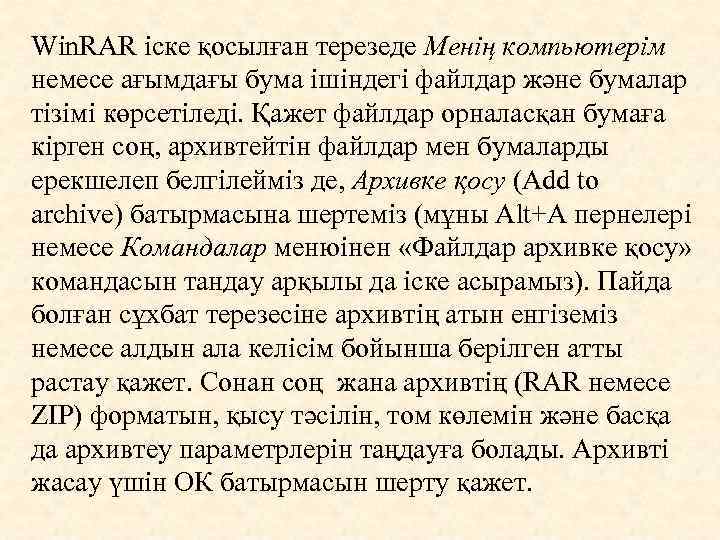 WinRAR іске қосылған терезеде Менің компьютерім немесе ағымдағы бума ішіндегі файлдар және бумалар тізімі көрсетіледі. Қажет файлдар орналасқан бумаға кірген соң, архивтейтін файлдар мен бумаларды ерекшелеп белгілейміз де, Архивке қосу (Add to archive) батырмасына шертеміз (мұны Alt+A пернелері немесе Командалар менюінен «Файлдар архивке қосу» командасын тандау арқылы да іске асырамыз). Пайда болған сұхбат терезесіне архивтің атын енгіземіз немесе алдын ала келісім бойынша берілген атты растау қажет. Сонан соң жана архивтің (RAR немесе ZIP) форматын, қысу тәсілін, том көлемін және басқа да архивтеу параметрлерін таңдауға болады. Архивті жасау үшін ОК батырмасын шерту қажет.